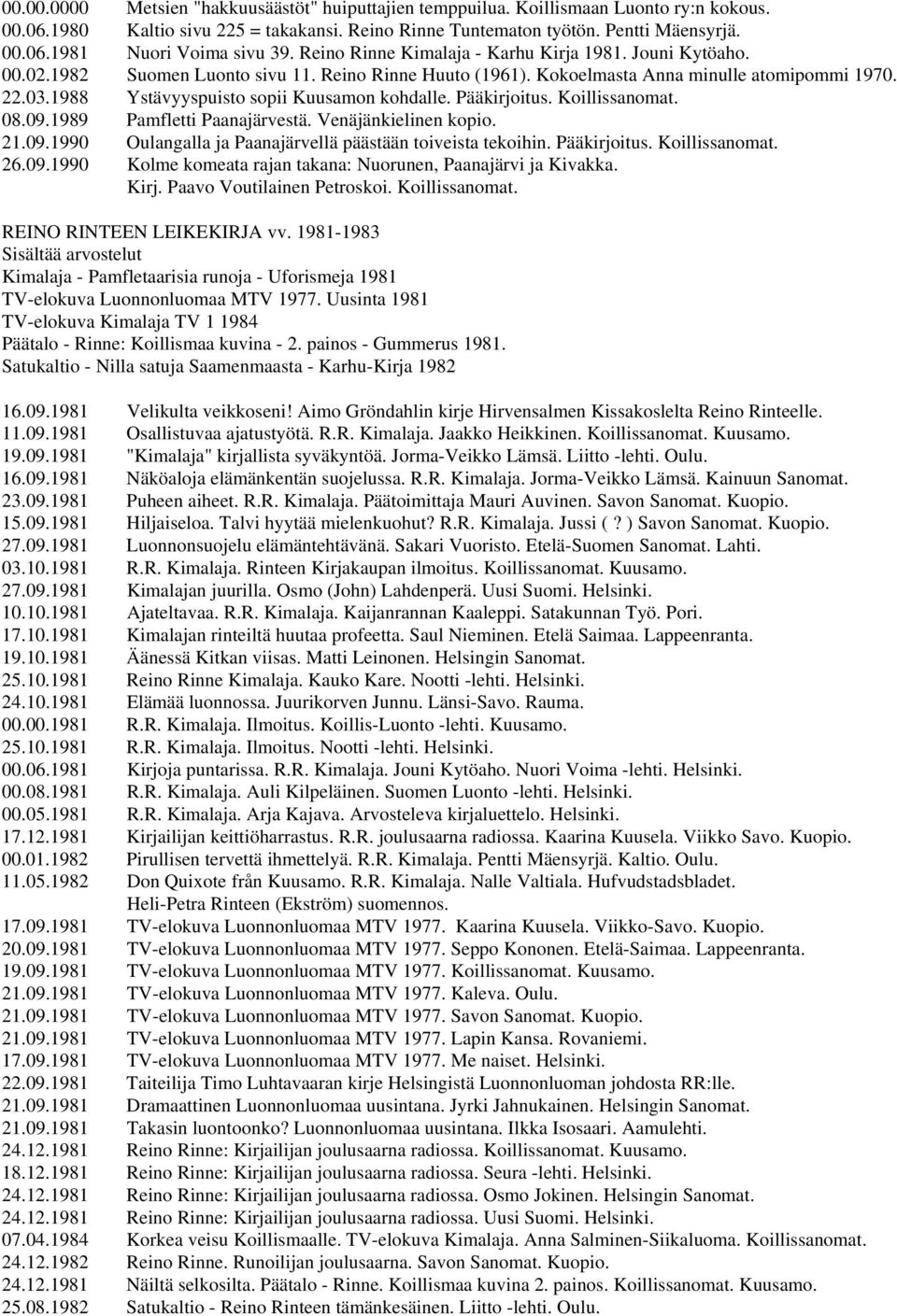 00.00.0000 Metsien "hakkuusäästöt" huiputtajien temppuilua. Koillismaan Luonto ry:n kokous.
00.06.1980 Kaltio sivu 225 = takakansi. Reino Rinne Tuntematon työtön. Pentti Mäensyrjä.
00.06.1981 Nuori Voima sivu 39. Reino Rinne Kimalaja - Karhu Kirja 1981. Jouni Kytöaho.
00.02.1982 Suomen Luonto sivu 11. Reino Rinne Huuto (1961). Kokoelmasta Anna minulle atomipommi 1970.
22.03.1988 Ystävyyspuisto sopii Kuusamon kohdalle. Pääkirjoitus. Koillissanomat.
08.09.1989 Pamfletti Paanajärvestä. Venäjänkielinen kopio.
21.09.1990 Oulangalla ja Paanajärvellä päästään toiveista tekoihin. Pääkirjoitus. Koillissanomat.
26.09.1990 Kolme komeata rajan takana: Nuorunen, Paanajärvi ja Kivakka. Kirj. Paavo Voutilainen Petroskoi. Koillissanomat.

REINO RINTEEN LEIKEKIRJA vv. 1981-1983
Sisältää arvostelut
Kimalaja - Pamfletaarisia runoja - Uforismeja 1981
TV-elokuva Luonnonluomaa MTV 1977. Uusinta 1981
TV-elokuva Kimalaja TV 1 1984
Päätalo - Rinne: Koillismaa kuvina - 2. painos - Gummerus 1981.
Satukaltio - Nilla satuja Saamenmaasta - Karhu-Kirja 1982

16.09.1981 Velikulta veikkoseni! Aimo Gröndahlin kirje Hirvensalmen Kissakoslelta Reino Rinteelle.
11.09.1981 Osallistuvaa ajatustyötä. R.R. Kimalaja. Jaakko Heikkinen. Koillissanomat. Kuusamo.
19.09.1981 "Kimalaja" kirjallista syväkyntöä. Jorma-Veikko Lämsä. Liitto -lehti. Oulu.
16.09.1981 Näköaloja elämänkentän suojelussa. R.R. Kimalaja. Jorma-Veikko Lämsä. Kainuun Sanomat.
23.09.1981 Puheen aiheet. R.R. Kimalaja. Päätoimittaja Mauri Auvinen. Savon Sanomat. Kuopio.
15.09.1981 Hiljaiseloa. Talvi hyytää mielenkuohut? R.R. Kimalaja. Jussi ( ? ) Savon Sanomat. Kuopio.
27.09.1981 Luonnonsuojelu elämäntehtävänä. Sakari Vuoristo. Etelä-Suomen Sanomat. Lahti.
03.10.1981 R.R. Kimalaja. Rinteen Kirjakaupan ilmoitus. Koillissanomat. Kuusamo.
27.09.1981 Kimalajan juurilla. Osmo (John) Lahdenperä. Uusi Suomi. Helsinki.
10.10.1981 Ajateltavaa. R.R. Kimalaja. Kaijanrannan Kaaleppi. Satakunnan Työ. Pori.
17.10.1981 Kimalajan rinteiltä huutaa profeetta. Saul Nieminen. Etelä Saimaa. Lappeenranta.
19.10.1981 Äänessä Kitkan viisas. Matti Leinonen. Helsingin Sanomat.
25.10.1981 Reino Rinne Kimalaja. Kauko Kare. Nootti -lehti. Helsinki.
24.10.1981 Elämää luonnossa. Juurikorven Junnu. Länsi-Savo. Rauma.
00.00.1981 R.R. Kimalaja. Ilmoitus. Koillis-Luonto -lehti. Kuusamo.
25.10.1981 R.R. Kimalaja. Ilmoitus. Nootti -lehti. Helsinki.
00.06.1981 Kirjoja puntarissa. R.R. Kimalaja. Jouni Kytöaho. Nuori Voima -lehti. Helsinki.
00.08.1981 R.R. Kimalaja. Auli Kilpeläinen. Suomen Luonto -lehti. Helsinki.
00.05.1981 R.R. Kimalaja. Arja Kajava. Arvosteleva kirjaluettelo. Helsinki.
17.12.1981 Kirjailijan keittiöharrastus. R.R. joulusaarna radiossa. Kaarina Kuusela. Viikko Savo. Kuopio.
00.01.1982 Pirullisen tervettä ihmettelyä. R.R. Kimalaja. Pentti Mäensyrjä. Kaltio. Oulu.
11.05.1982 Don Quixote från Kuusamo. R.R. Kimalaja. Nalle Valtiala. Hufvudstadsbladet. Heli-Petra Rinteen (Ekström) suomennos.
17.09.1981 TV-elokuva Luonnonluomaa MTV 1977. Kaarina Kuusela. Viikko-Savo. Kuopio.
20.09.1981 TV-elokuva Luonnonluomaa MTV 1977. Seppo Kononen. Etelä-Saimaa. Lappeenranta.
19.09.1981 TV-elokuva Luonnonluomaa MTV 1977. Koillissanomat. Kuusamo.
21.09.1981 TV-elokuva Luonnonluomaa MTV 1977. Kaleva. Oulu.
21.09.1981 TV-elokuva Luonnonluomaa MTV 1977. Savon Sanomat. Kuopio.
21.09.1981 TV-elokuva Luonnonluomaa MTV 1977. Lapin Kansa. Rovaniemi.
17.09.1981 TV-elokuva Luonnonluomaa MTV 1977. Me naiset. Helsinki.
22.09.1981 Taiteilija Timo Luhtavaaran kirje Helsingistä Luonnonluoman johdosta RR:lle.
21.09.1981 Dramaattinen Luonnonluomaa uusintana. Jyrki Jahnukainen. Helsingin Sanomat.
21.09.1981 Takasin luontoonko? Luonnonluomaa uusintana. Ilkka Isosaari. Aamulehti.
24.12.1981 Reino Rinne: Kirjailijan joulusaarna radiossa. Koillissanomat. Kuusamo.
18.12.1981 Reino Rinne: Kirjailijan joulusaarna radiossa. Seura -lehti. Helsinki.
24.12.1981 Reino Rinne: Kirjailijan joulusaarna radiossa. Osmo Jokinen. Helsingin Sanomat.
24.12.1981 Reino Rinne: Kirjailijan joulusaarna radiossa. Uusi Suomi. Helsinki.
07.04.1984 Korkea veisu Koillismaalle. TV-elokuva Kimalaja. Anna Salminen-Siikaluoma. Koillissanomat.
24.12.1982 Reino Rinne. Runoilijan joulusaarna. Savon Sanomat. Kuopio.
24.12.1981 Näiltä selkosilta. Päätalo - Rinne. Koillismaa kuvina 2. painos. Koillissanomat.
25.08.1982 Satukaltio - Reino Rinteen tämänkesäinen. Liitto -lehti. Oulu.